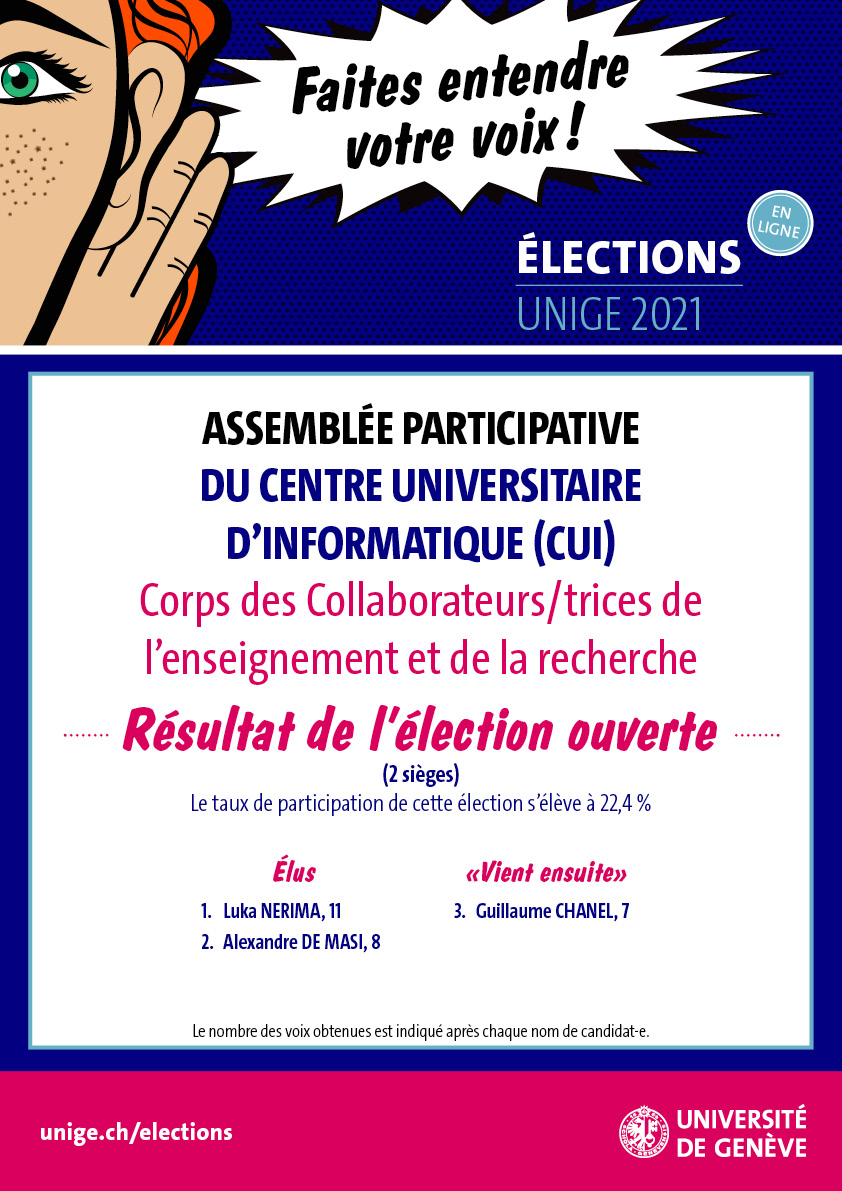 Faites entendre votre voix !

EN LIGNE

ÉLECTIONS
UNIGE 2021

ASSEMBLÉE PARTICIPATIVE
DU CENTRE UNIVERSITAIRE
D'INFORMATIQUE (CUI)
Corps des Collaborateurs/trices de l'enseignement et de la recherche

Résultat de l'élection ouverte
(2 sièges)
Le taux de participation de cette élection s'élève à 22,4 %

Élus
1. Luka NERIMA, 11
2. Alexandre DE MASI, 8

«Vient ensuite»
3. Guillaume CHANEL, 7

Le nombre des voix obtenues est indiqué après chaque nom de candidat-e.

unige.ch/elections

UNIVERSITÉ DE GENÈVE